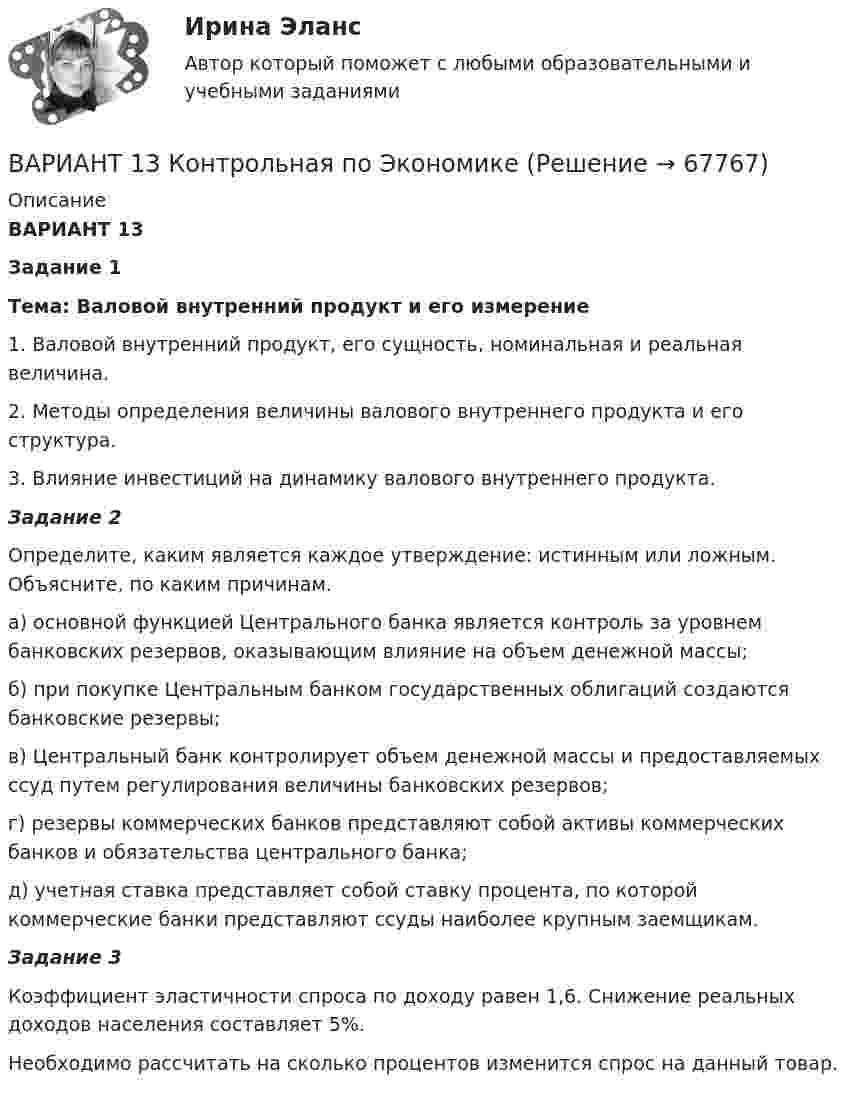 Ирина Эланс

Автор который поможет с любыми образовательными и учебными заданиями

ВАРИАНТ 13 Контрольная по Экономике (Решение → 67767)

Описание

ВАРИАНТ 13

Задание 1

Тема: Валовой внутренний продукт и его измерение

1. Валовой внутренний продукт, его сущность, номинальная и реальная величина.

2. Методы определения величины валового внутреннего продукта и его структура.

3. Влияние инвестиций на динамику валового внутреннего продукта.

Задание 2

Определите, каким является каждое утверждение: истинным или ложным. Объясните, по каким причинам.

а) основной функцией Центрального банка является контроль за уровнем банковских резервов, оказывающим влияние на объем денежной массы;

б) при покупке Центральным банком государственных облигаций создаются банковские резервы;

в) Центральный банк контролирует объем денежной массы и предоставляемых ссуд путем регулирования величины банковских резервов;

г) резервы коммерческих банков представляют собой активы коммерческих банков и обязательства центрального банка;

д) учетная ставка представляет собой ставку процента, по которой коммерческие банки представляют ссуды наиболее крупным заемщикам.

Задание 3

Коэффициент эластичности спроса по доходу равен 1,6. Снижение реальных доходов населения составляет 5%.

Необходимо рассчитать на сколько процентов изменится спрос на данный товар.